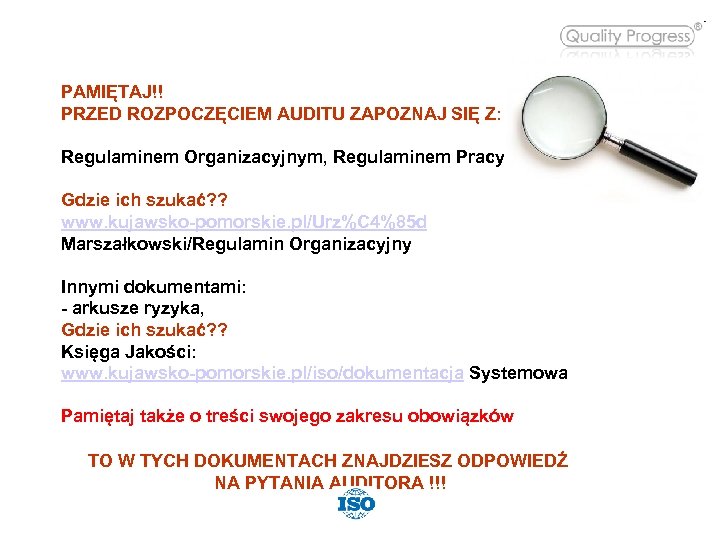 Quality Progress®

PAMIĘTAJ!!
PRZED ROZPOCZĘCIEM AUDITU ZAPOZNAJ SIĘ Z:

Regulaminem Organizacyjnym, Regulaminem Pracy

Gdzie ich szukać??
www.kujawsko-pomorskie.pl/Urz%C4%85d Marszałkowski/Regulamin Organizacyjny

Innymi dokumentami:
- arkusze ryzyka,
Gdzie ich szukać??
Księga Jakości:
www.kujawsko-pomorskie.pl/iso/dokumentacja Systemowa

Pamiętaj także o treści swojego zakresu obowiązków

TO W TYCH DOKUMENTACH ZNAJDZIESZ ODPOWIEDŹ NA PYTANIA AUDITORA !!!

ISO